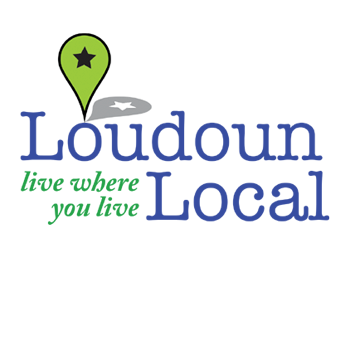 Loudoun
live where you live
Local